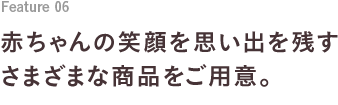 Feature 06

赤ちゃんの笑顔を思い出を残す
さまざまな商品をご用意。